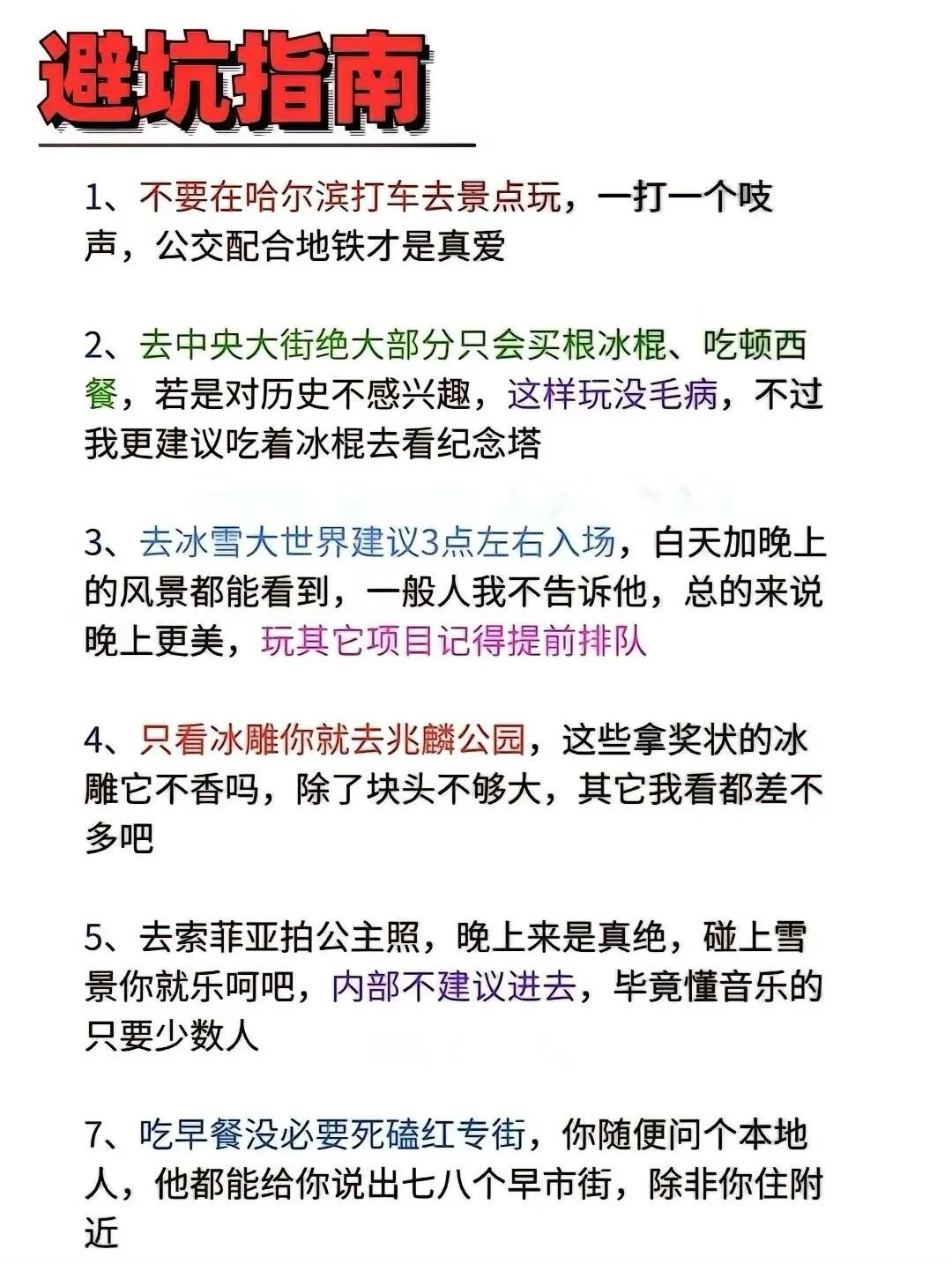 避坑指南

1、不要在哈尔滨打车去景点玩，一打一个吱声，公交配合地铁才是真爱

2、去中央大街绝大部分只会买根冰棍、吃顿西餐，若是对历史不感兴趣，这样玩没毛病，不过我更建议吃着冰棍去看纪念塔

3、去冰雪大世界建议3点左右入场，白天加晚上的风景都能看到，一般人我不告诉他，总的来说晚上更美，玩其它项目记得提前排队

4、只看冰雕你就去兆麟公园，这些拿奖状的冰雕它不香吗，除了块头不够大，其它我看都差不多吧

5、去索菲亚拍公主照，晚上来是真绝，碰上雪景你就乐呵吧，内部不建议进去，毕竟懂音乐的只要少数人

7、吃早餐没必要死磕红专街，你随便问个本地人，他都能给你说出七八个早市街，除非你住附近